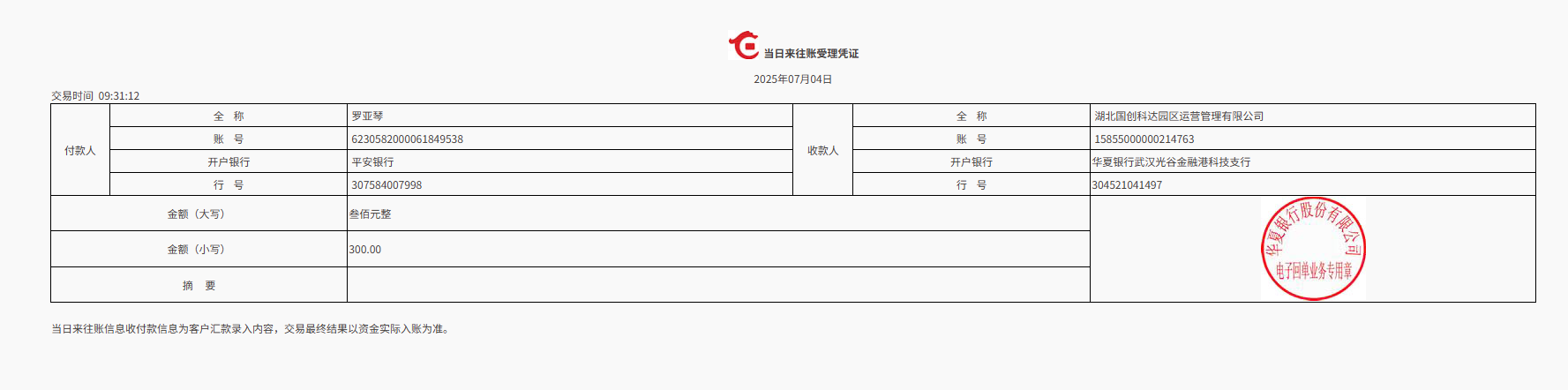 当日来往账受理凭证

2025年07月04日

交易时间 09:31:12

| 付款人 | 全 称 | 罗亚琴 | 收款人 | 全 称 | 湖北国创科达园区运营管理有限公司 |
|---|---|---|---|---|---|
| | 账 号 | 6230582000061849538 | | 账 号 | 15855000000214763 |
| | 开户银行 | 平安银行 | | 开户银行 | 华夏银行武汉光谷金融港科技支行 |
| | 行 号 | 307584007998 | | 行 号 | 304521041497 |
| 金额（大写） | | 叁佰元整 | | | 华夏银行股份有限公司 电子回单业务专用章 |
| 金额（小写） | | 300.00 | | | |
| 摘 要 | | | | | |

当日来往账信息收付款信息为客户汇款录入内容，交易最终结果以资金实际入账为准。